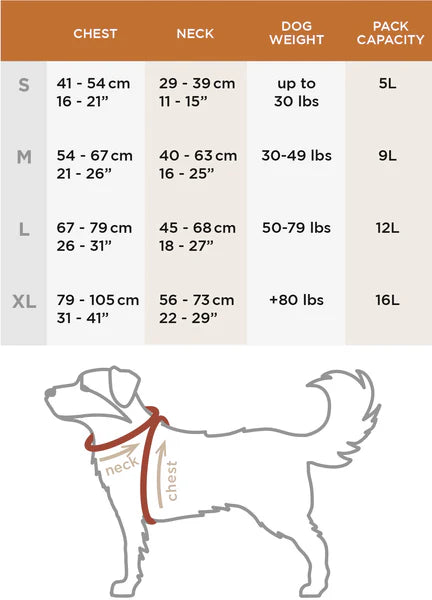 | | CHEST | NECK | DOG WEIGHT | PACK CAPACITY |
|---|---|---|---|---|
| S | 41 - 54 cm 16 - 21” | 29 - 39 cm 11 - 15” | up to 30 lbs | 5L |
| M | 54 - 67 cm 21 - 26” | 40 - 63 cm 16 - 25” | 30-49 lbs | 9L |
| L | 67 - 79 cm 26 - 31” | 45 - 68 cm 18 - 27” | 50-79 lbs | 12L |
| XL | 79 - 105 cm 31 - 41” | 56 - 73 cm 22 - 29” | +80 lbs | 16L |

neck
chest